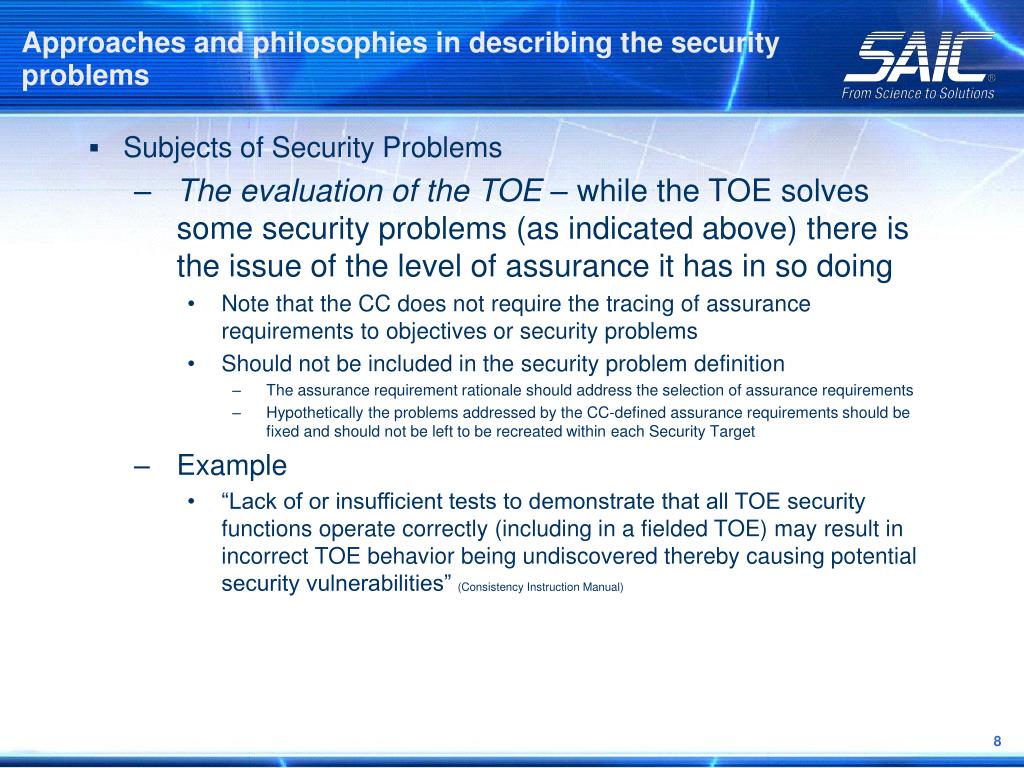 Approaches and philosophies in describing the security problems

SAIC®
From Science to Solutions

▪ Subjects of Security Problems

– The evaluation of the TOE – while the TOE solves some security problems (as indicated above) there is the issue of the level of assurance it has in so doing

• Note that the CC does not require the tracing of assurance requirements to objectives or security problems

• Should not be included in the security problem definition

– The assurance requirement rationale should address the selection of assurance requirements

– Hypothetically the problems addressed by the CC-defined assurance requirements should be fixed and should not be left to be recreated within each Security Target

– Example

• “Lack of or insufficient tests to demonstrate that all TOE security functions operate correctly (including in a fielded TOE) may result in incorrect TOE behavior being undiscovered thereby causing potential security vulnerabilities” (Consistency Instruction Manual)

8